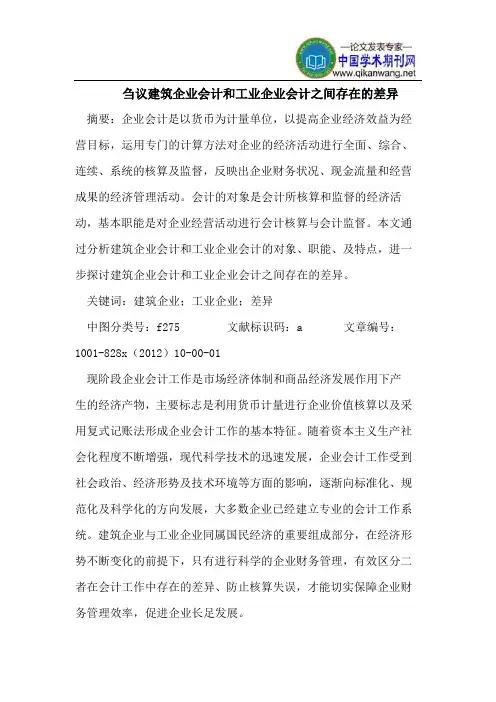 —论文发表专家—
中国学术期刊网
www.qikanwang.net

刍议建筑企业会计和工业企业会计之间存在的差异

摘要：企业会计是以货币为计量单位，以提高企业经济效益为经营目标，运用专门的计算方法对企业的经济活动进行全面、综合、连续、系统的核算及监督，反映出企业财务状况、现金流量和经营成果的经济管理活动。会计的对象是会计所核算和监督的经济活动，基本职能是对企业经营活动进行会计核算与会计监督。本文通过分析建筑企业会计和工业企业会计的对象、职能、及特点，进一步探讨建筑企业会计和工业企业会计之间存在的差异。

关键词：建筑企业；工业企业；差异

中图分类号：f275　　文献标识码：a　　文章编号：1001-828x（2012）10-00-01

现阶段企业会计工作是市场经济体制和商品经济发展作用下产生的经济产物，主要标志是利用货币计量进行企业价值核算以及采用复式记账法形成企业会计工作的基本特征。随着资本主义生产社会化程度不断增强，现代科学技术的迅速发展，企业会计工作受到社会政治、经济形势及技术环境等方面的影响，逐渐向标准化、规范化及科学化的方向发展，大多数企业已经建立专业的会计工作系统。建筑企业与工业企业同属国民经济的重要组成部分，在经济形势不断变化的前提下，只有进行科学的企业财务管理，有效区分二者在会计工作中存在的差异、防止核算失误，才能切实保障企业财务管理效率，促进企业长足发展。